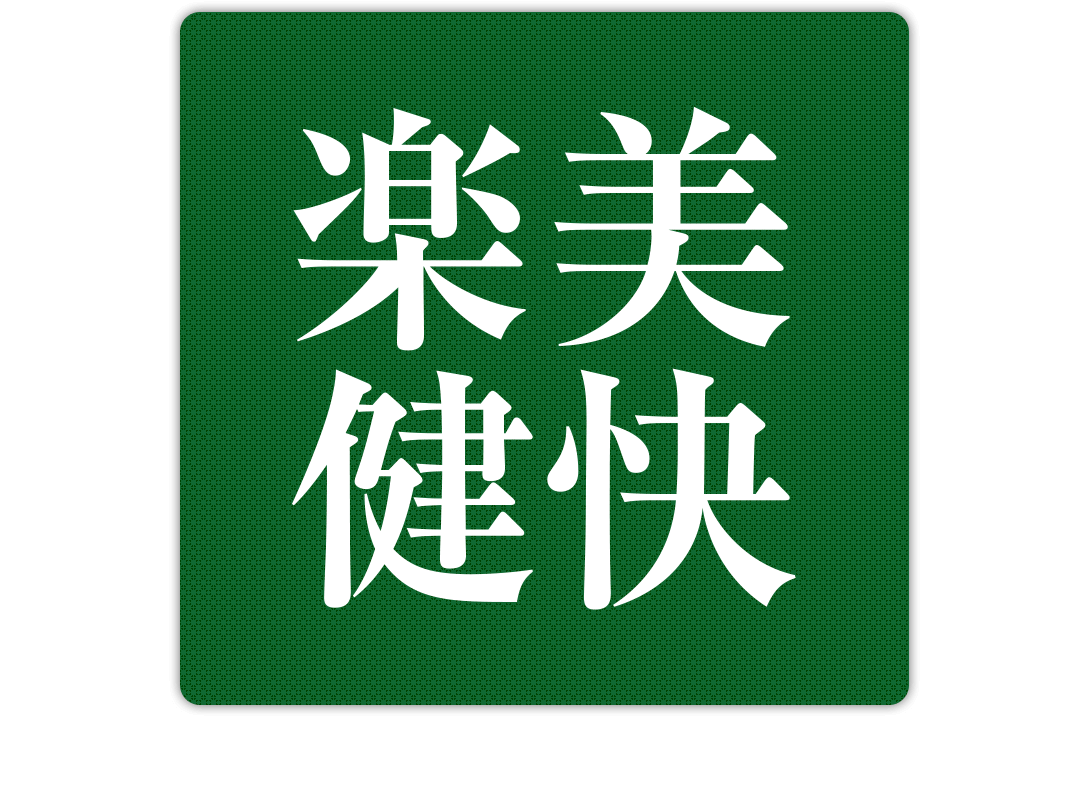 楽美
健快